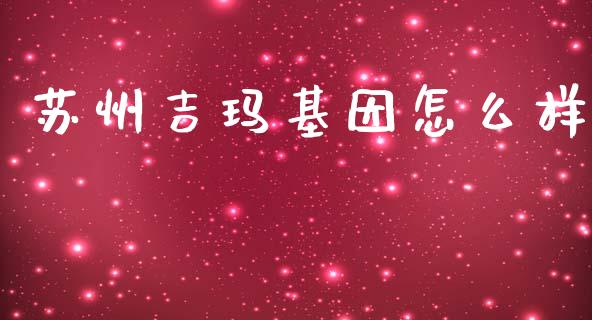 苏州吉玛基因怎么样